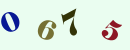 0 6 7 5